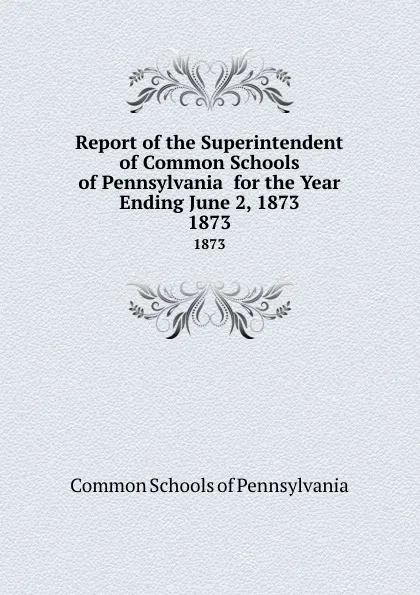 Report of the Superintendent of Common Schools of Pennsylvania for the Year Ending June 2, 1873
1873
1873

Common Schools of Pennsylvania